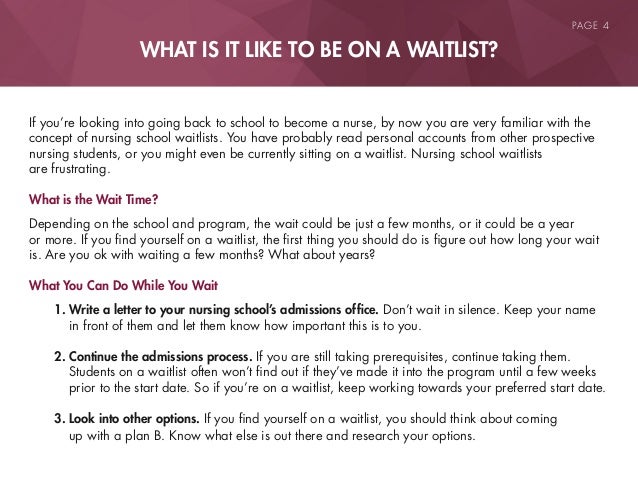 PAGE 4

WHAT IS IT LIKE TO BE ON A WAITLIST?

If you're looking into going back to school to become a nurse, by now you are very familiar with the concept of nursing school waitlists. You have probably read personal accounts from other prospective nursing students, or you might even be currently sitting on a waitlist. Nursing school waitlists are frustrating.

What is the Wait Time?

Depending on the school and program, the wait could be just a few months, or it could be a year or more. If you find yourself on a waitlist, the first thing you should do is figure out how long your wait is. Are you ok with waiting a few months? What about years?

What You Can Do While You Wait

1. Write a letter to your nursing school's admissions office. Don't wait in silence. Keep your name in front of them and let them know how important this is to you.

2. Continue the admissions process. If you are still taking prerequisites, continue taking them. Students on a waitlist often won't find out if they've made it into the program until a few weeks prior to the start date. So if you're on a waitlist, keep working towards your preferred start date.

3. Look into other options. If you find yourself on a waitlist, you should think about coming up with a plan B. Know what else is out there and research your options.